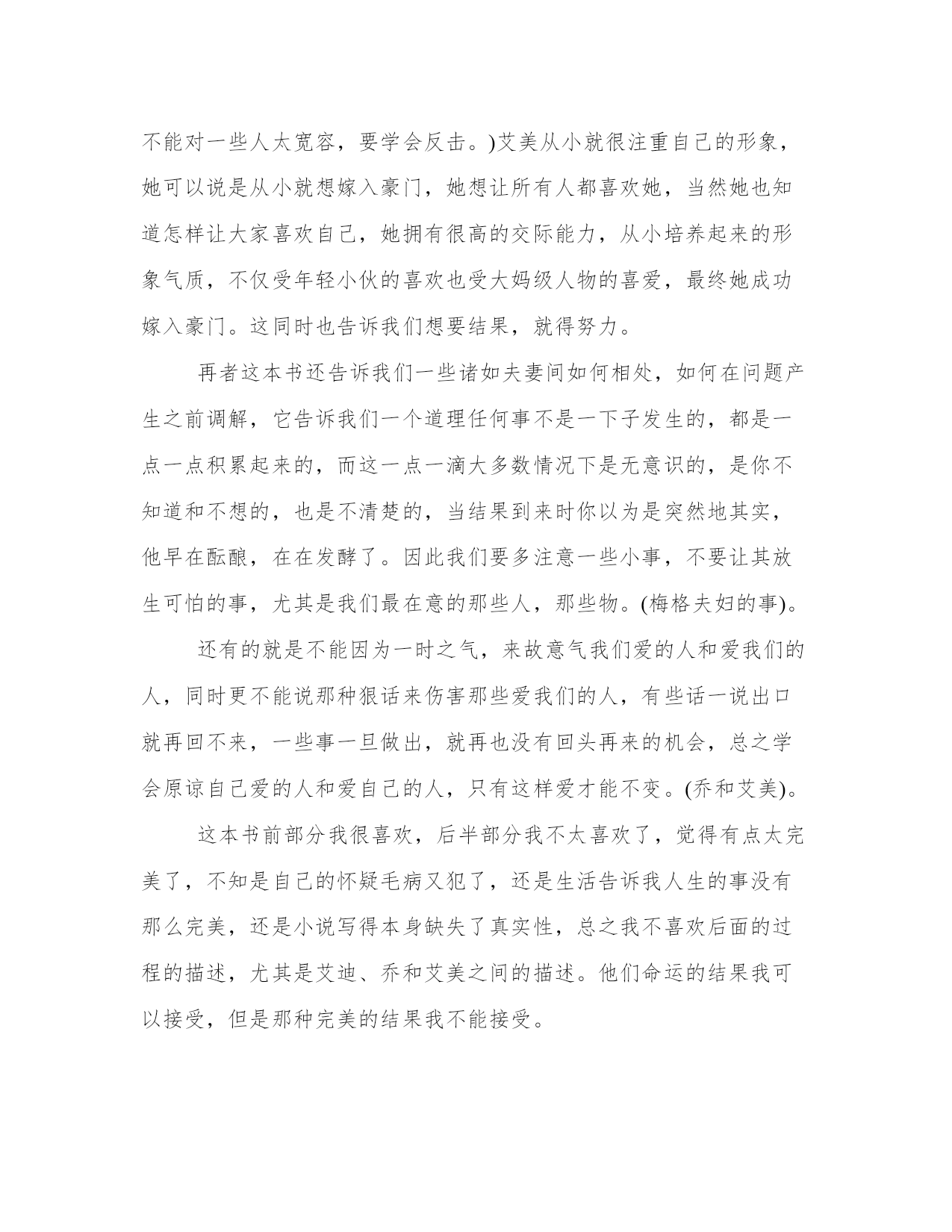 不能对一些人太宽容，要学会反击。)艾美从小就很注重自己的形象，她可以说是从小就想嫁入豪门，她想让所有人都喜欢她，当然她也知道怎样让大家喜欢自己，她拥有很高的交际能力，从小培养起来的形象气质，不仅受年轻小伙的喜欢也受大妈级人物的喜爱，最终她成功嫁入豪门。这同时也告诉我们想要结果，就得努力。

再者这本书还告诉我们一些诸如夫妻间如何相处，如何在问题产生之前调解，它告诉我们一个道理任何事不是一下子发生的，都是一点一点积累起来的，而这一点一滴大多数情况下是无意识的，是你不知道和不想的，也是不清楚的，当结果到来时你以为是突然地其实，他早在酝酿，在在发酵了。因此我们要多注意一些小事，不要让其放生可怕的事，尤其是我们最在意的那些人，那些物。(梅格夫妇的事)。

还有的就是不能因为一时之气，来故意气我们爱的人和爱我们的人，同时更不能说那种狠话来伤害那些爱我们的人，有些话一说出口就再回不来，一些事一旦做出，就再也没有回头再来的机会，总之学会原谅自己爱的人和爱自己的人，只有这样爱才能不变。(乔和艾美)。

这本书前部分我很喜欢，后半部分我不太喜欢了，觉得有点太完美了，不知是自己的怀疑毛病又犯了，还是生活告诉我人生的事没有那么完美，还是小说写得本身缺失了真实性，总之我不喜欢后面的过程的描述，尤其是艾迪、乔和艾美之间的描述。他们命运的结果我可以接受，但是那种完美的结果我不能接受。